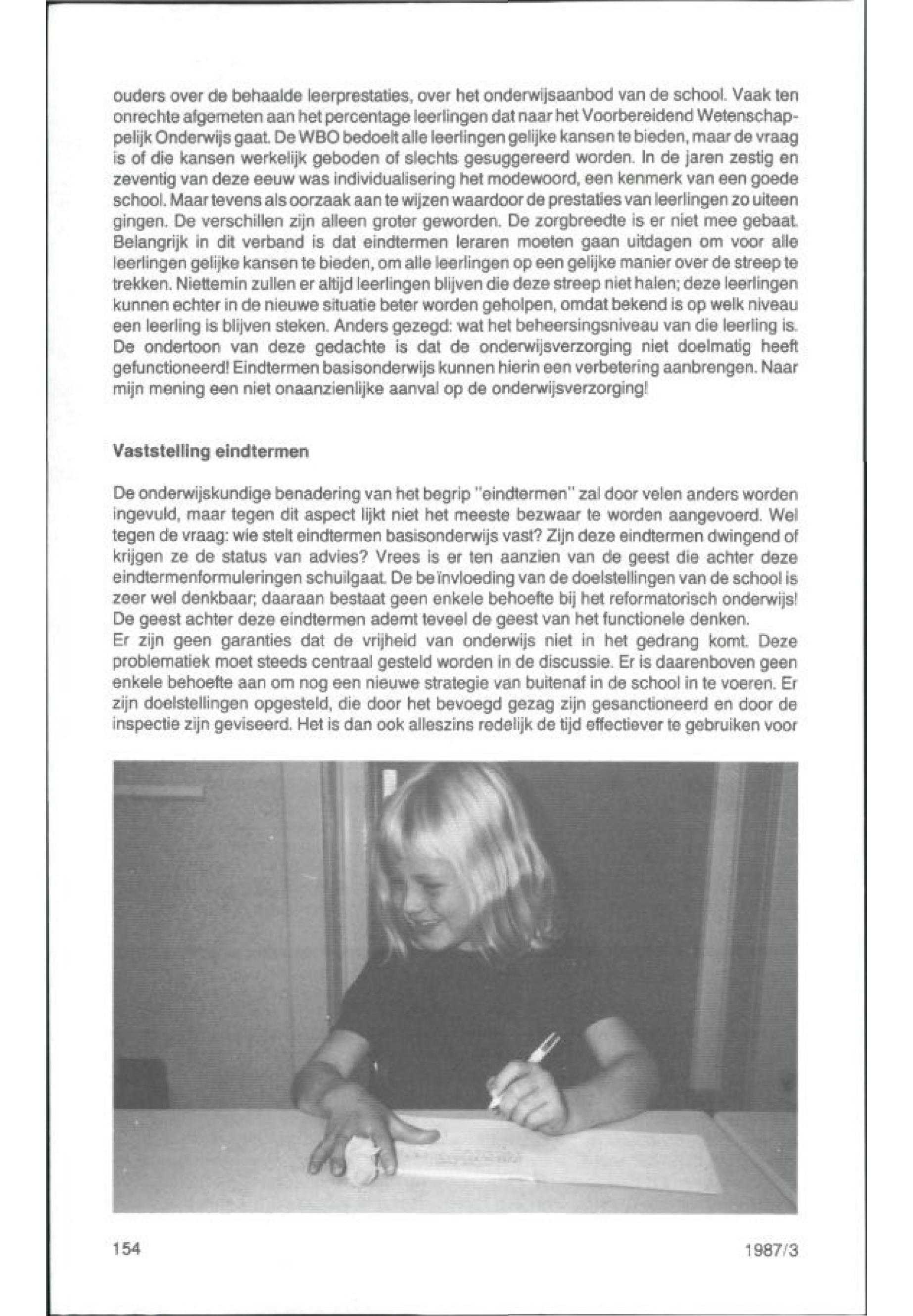 ouders over de behaalde leerprestaties, over het onderwijsaanbod van de school. Vaak ten onrechte afgemeten aan het percentage leerlingen dat naar het Voorbereidend Wetenschappelijk Onderwijs gaat. De WBO bedoelt alle leerlingen gelijke kansen te bieden, maar de vraag is of die kansen werkelijk geboden of slechts gesuggereerd worden. In de jaren zestig en zeventig van deze eeuw was individualisering het modewoord, een kenmerk van een goede school. Maar tevens als oorzaak aan te wijzen waardoor de prestaties van leerlingen zo uiteen gingen. De verschillen zijn alleen groter geworden. De zorgbreedte is er niet mee gebaat. Belangrijk in dit verband is dat eindtermen leraren moeten gaan uitdagen om voor alle leerlingen gelijke kansen te bieden, om alle leerlingen op een gelijke manier over de streep te trekken. Niettemin zullen er altijd leerlingen blijven die deze streep niet halen; deze leerlingen kunnen echter in de nieuwe situatie beter worden geholpen, omdat bekend is op welk niveau een leerling is blijven steken. Anders gezegd: wat het beheersingsniveau van die leerling is. De ondertoon van deze gedachte is dat de onderwijsverzorging niet doelmatig heeft gefunctioneerd! Eindtermen basisonderwijs kunnen hierin een verbetering aanbrengen. Naar mijn mening een niet onaanzienlijke aanval op de onderwijsverzorging!

Vaststelling eindtermen

De onderwijskundige benadering van het begrip "eindtermen" zal door velen anders worden ingevuld, maar tegen dit aspect lijkt niet het meeste bezwaar te worden aangevoerd. Wel tegen de vraag: wie stelt eindtermen basisonderwijs vast? Zijn deze eindtermen dwingend of krijgen ze de status van advies? Vrees is er ten aanzien van de geest die achter deze eindtermenformuleringen schuilgaat. De beïnvloeding van de doelstellingen van de school is zeer wel denkbaar; daaraan bestaat geen enkele behoefte bij het reformatorisch onderwijs! De geest achter deze eindtermen ademt teveel de geest van het functionele denken.
Er zijn geen garanties dat de vrijheid van onderwijs niet in het gedrang komt. Deze problematiek moet steeds centraal gesteld worden in de discussie. Er is daarenboven geen enkele behoefte aan om nog een nieuwe strategie van buitenaf in de school in te voeren. Er zijn doelstellingen opgesteld, die door het bevoegd gezag zijn gesanctioneerd en door de inspectie zijn geviseerd. Het is dan ook alleszins redelijk de tijd effectiever te gebruiken voor

154

1987/3